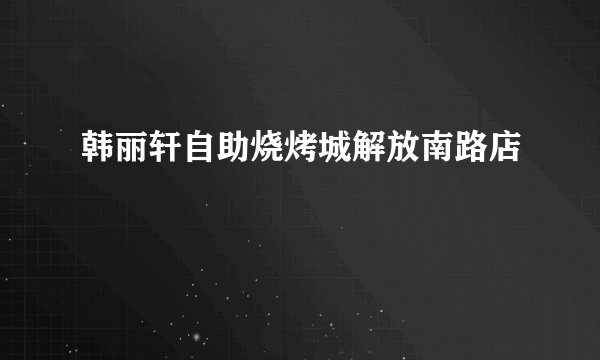 韩丽轩自助烧烤城解放南路店